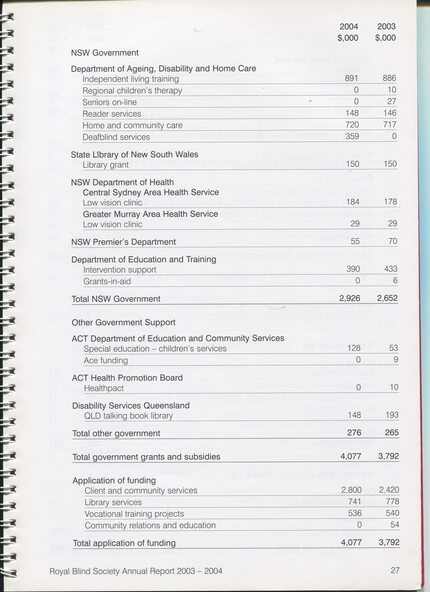 | | 2004 \$,000 | 2003 \$,000 |
|---|---|---|
| NSW Government | | |
| Department of Ageing, Disability and Home Care | | |
| Independent living training | 891 | 886 |
| Regional children's therapy | 0 | 10 |
| Seniors on-line | 0 | 27 |
| Reader services | 148 | 146 |
| Home and community care | 720 | 717 |
| Deafblind services | 359 | 0 |
| State Library of New South Wales | | |
| Library grant | 150 | 150 |
| NSW Department of Health | | |
| Central Sydney Area Health Service | | |
| Low vision clinic | 184 | 178 |
| Greater Murray Area Health Service | | |
| Low vision clinic | 29 | 29 |
| NSW Premier's Department | 55 | 70 |
| Department of Education and Training | | |
| Intervention support | 390 | 433 |
| Grants-in-aid | 0 | 6 |
| Total NSW Government | 2,926 | 2,652 |
| Other Government Support | | |
| ACT Department of Education and Community Services | | |
| Special education – children's services | 128 | 53 |
| Ace funding | 0 | 9 |
| ACT Health Promotion Board | | |
| Healthpact | 0 | 10 |
| Disability Services Queensland | | |
| QLD talking book library | 148 | 193 |
| Total other government | 276 | 265 |
| Total government grants and subsidies | 4,077 | 3,792 |
| Application of funding | | |
| Client and community services | 2,800 | 2,420 |
| Library services | 741 | 778 |
| Vocational training projects | 536 | 540 |
| Community relations and education | 0 | 54 |
| Total application of funding | 4,077 | 3,792 |

Royal Blind Society Annual Report 2003 – 2004

27